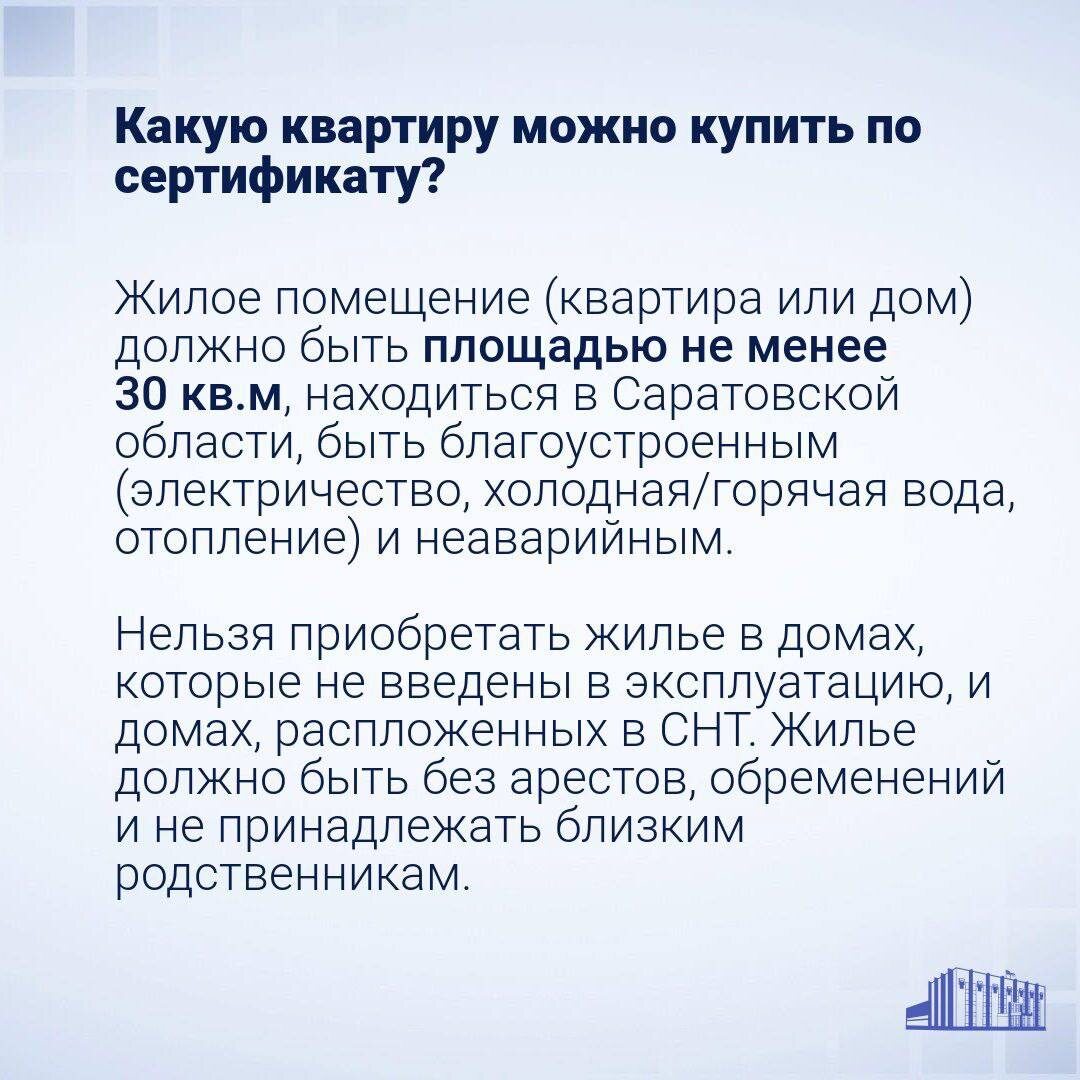 Какую квартиру можно купить по сертификату?

Жилое помещение (квартира или дом) должно быть площадью не менее 30 кв.м, находиться в Саратовской области, быть благоустроенным (электричество, холодная/горячая вода, отопление) и неаварийным.

Нельзя приобретать жилье в домах, которые не введены в эксплуатацию, и домах, распложенных в СНТ. Жилье должно быть без арестов, обременений и не принадлежать близким родственникам.